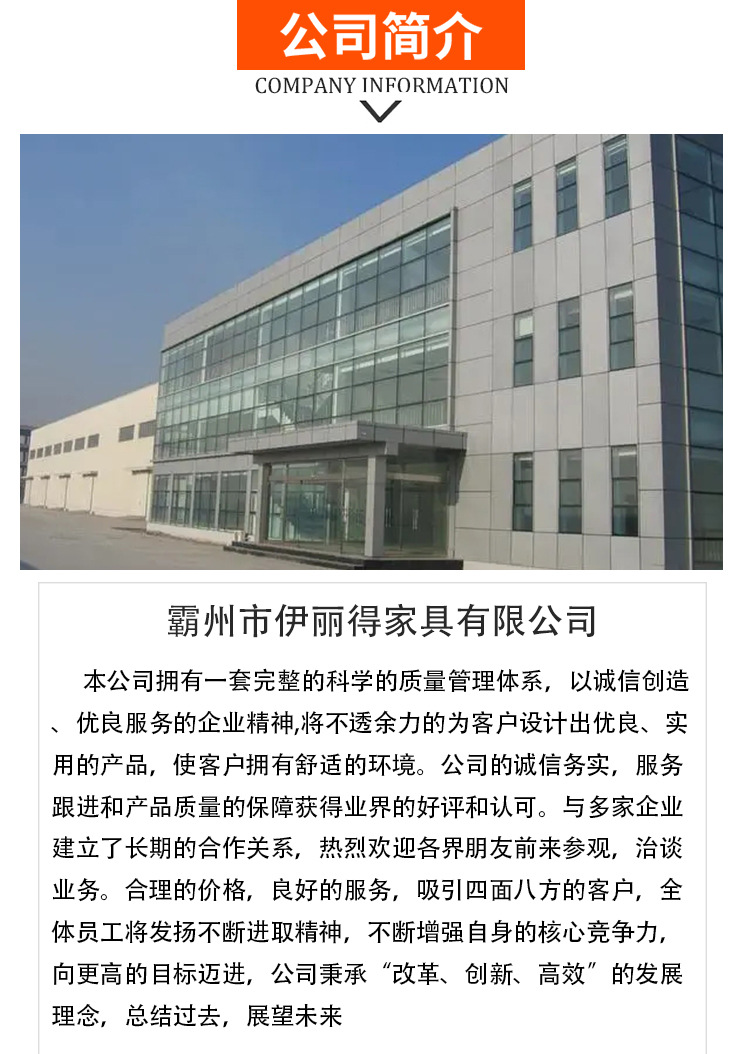 公司简介

COMPANY INFORMATION

霸州市伊丽得家具有限公司

本公司拥有一套完整的科学的质量管理体系，以诚信创造、优良服务的企业精神,将不透余力的为客户设计出优良、实用的产品，使客户拥有舒适的环境。公司的诚信务实，服务跟进和产品质量的保障获得业界的好评和认可。与多家企业建立了长期的合作关系，热烈欢迎各界朋友前来参观，洽谈业务。合理的价格，良好的服务，吸引四面八方的客户，全体员工将发扬不断进取精神，不断增强自身的核心竞争力，向更高的目标迈进，公司秉承“改革、创新、高效”的发展理念，总结过去，展望未来